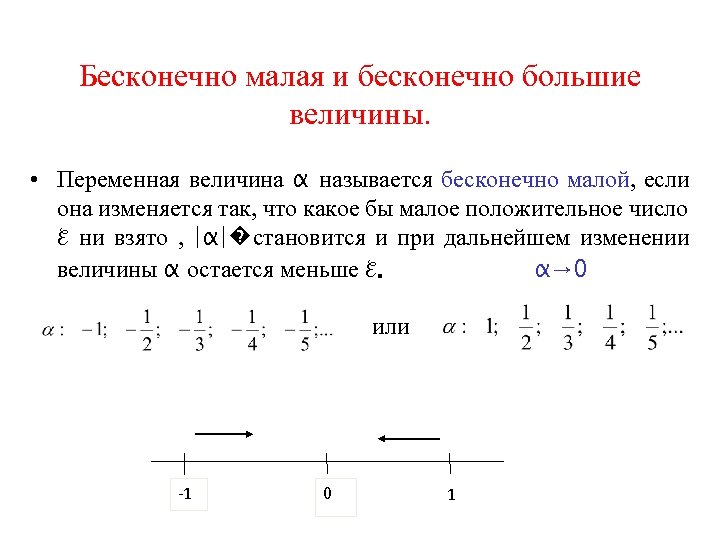 Бесконечно малая и бесконечно большие величины.

• Переменная величина $\alpha$ называется бесконечно малой, если она изменяется так, что какое бы малое положительное число $\varepsilon$ ни взято , $|\alpha|$�становится и при дальнейшем изменении величины $\alpha$ остается меньше $\varepsilon$. $\alpha \to 0$

$\alpha: \ -1; \ -\frac{1}{2}; \ -\frac{1}{3}; \ -\frac{1}{4}; \ -\frac{1}{5};...$ или $\alpha: \ 1; \ \frac{1}{2}; \ \frac{1}{3}; \ \frac{1}{4}; \ \frac{1}{5};...$

-1

0

1